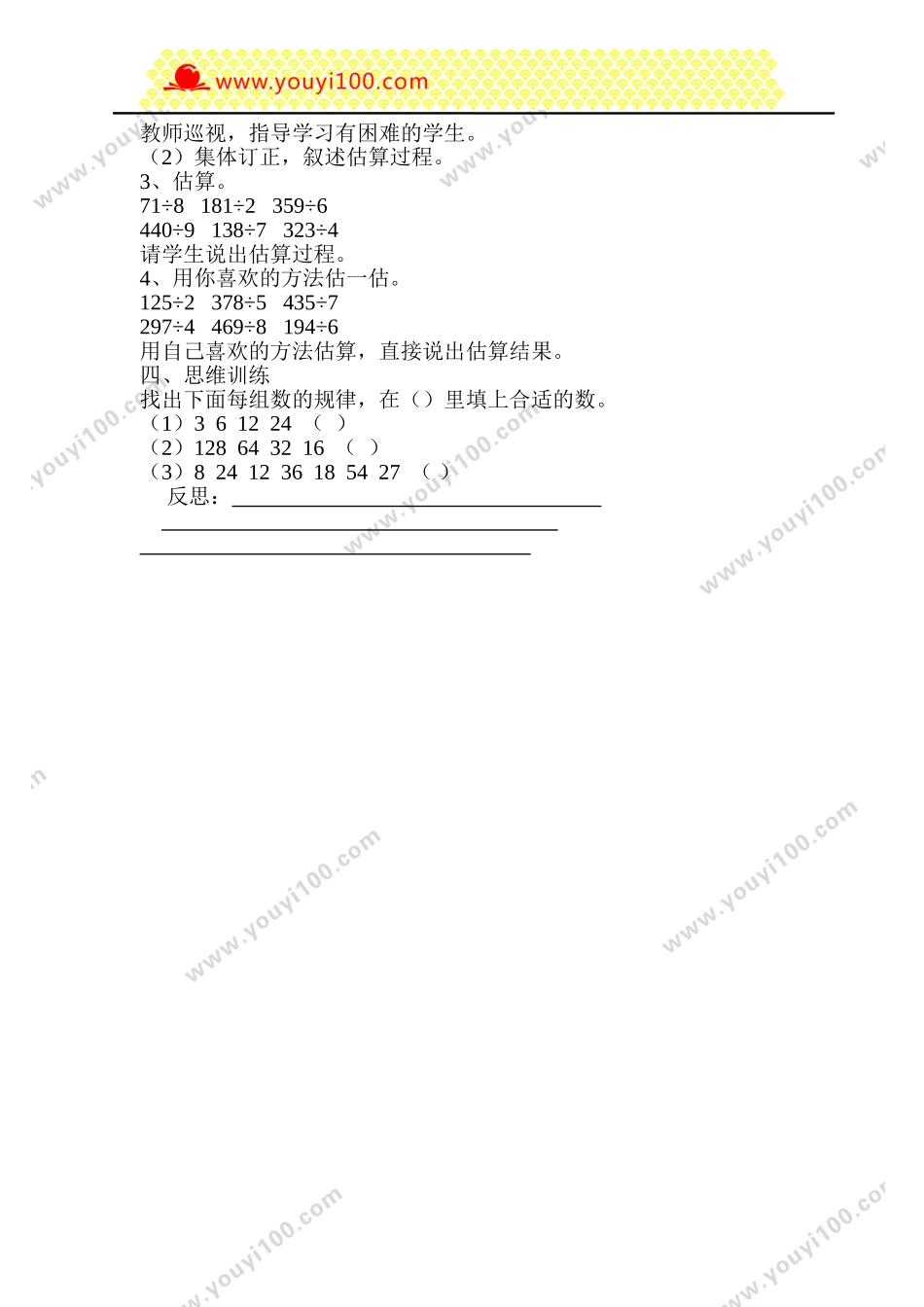 www.youyi100.com

教师巡视，指导学习有困难的学生。

（2）集体订正，叙述估算过程。

3、估算。

71÷8 181÷2 359÷6

440÷9 138÷7 323÷4

请学生说出估算过程。

4、用你喜欢的方法估一估。

125÷2 378÷5 435÷7

297÷4 469÷8 194÷6

用自己喜欢的方法估算，直接说出估算结果。

四、思维训练

找出下面每组数的规律，在（）里填上合适的数。

（1）3 6 12 24 （ ）

（2）128 64 32 16 （ ）

（3）8 24 12 36 18 54 27 （ ）

反思：____

____

____

www.youyi100.com